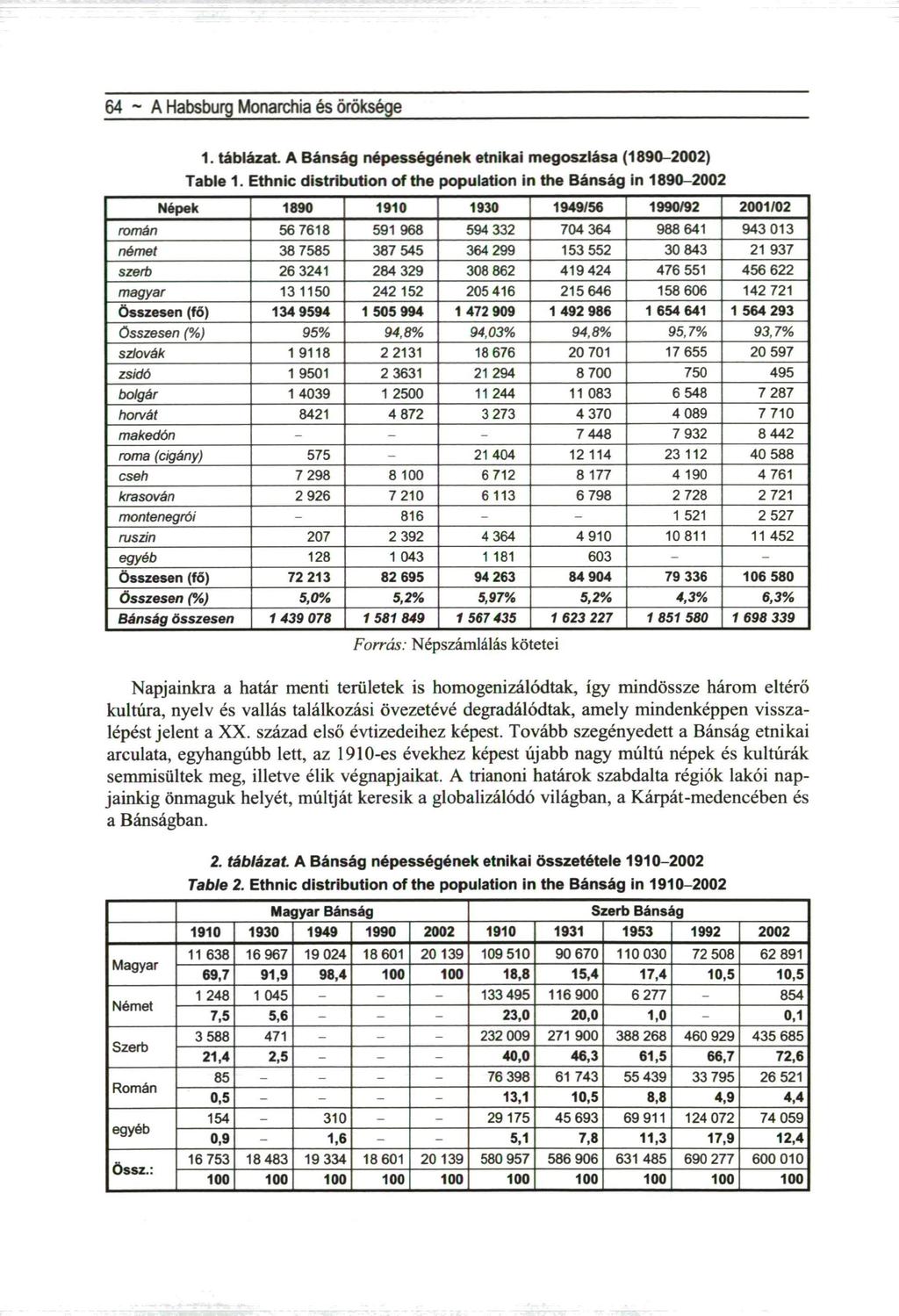 64 ~ A Habsburg Monarchia és öröksége

1. táblázat. A Bánság népességének etnikai megoszlása (1890–2002)
Table 1. Ethnic distribution of the population in the Bánság in 1890–2002

| Népek | 1890 | 1910 | 1930 | 1949/56 | 1990/92 | 2001/02 |
|---|---|---|---|---|---|---|
| román | 56 7618 | 591 968 | 594 332 | 704 364 | 988 641 | 943 013 |
| német | 38 7585 | 387 545 | 364 299 | 153 552 | 30 843 | 21 937 |
| szerb | 26 3241 | 284 329 | 308 862 | 419 424 | 476 551 | 456 622 |
| magyar | 13 1150 | 242 152 | 205 416 | 215 646 | 158 606 | 142 721 |
| Összesen (fő) | 134 9594 | 1 505 994 | 1 472 909 | 1 492 986 | 1 654 641 | 1 564 293 |
| Összesen (%) | 95% | 94,8% | 94,03% | 94,8% | 95,7% | 93,7% |
| szlovák | 1 9118 | 2 2131 | 18 676 | 20 701 | 17 655 | 20 597 |
| zsidó | 1 9501 | 2 3631 | 21 294 | 8 700 | 750 | 495 |
| bolgár | 1 4039 | 1 2500 | 11 244 | 11 083 | 6 548 | 7 287 |
| horvát | 8421 | 4 872 | 3 273 | 4 370 | 4 089 | 7 710 |
| makedón | – | – | – | 7 448 | 7 932 | 8 442 |
| roma (cigány) | 575 | – | 21 404 | 12 114 | 23 112 | 40 588 |
| cseh | 7 298 | 8 100 | 6 712 | 8 177 | 4 190 | 4 761 |
| krasován | 2 926 | 7 210 | 6 113 | 6 798 | 2 728 | 2 721 |
| montenegrói | – | 816 | – | – | 1 521 | 2 527 |
| ruszin | 207 | 2 392 | 4 364 | 4 910 | 10 811 | 11 452 |
| egyéb | 128 | 1 043 | 1 181 | 603 | – | – |
| Összesen (fő) | 72 213 | 82 695 | 94 263 | 84 904 | 79 336 | 106 580 |
| Összesen (%) | 5,0% | 5,2% | 5,97% | 5,2% | 4,3% | 6,3% |
| Bánság összesen | 1 439 078 | 1 581 849 | 1 567 435 | 1 623 227 | 1 851 580 | 1 698 339 |

Forrás: Népszámlálás kötetei

Napjainkra a határ menti területek is homogenizálódtak, így mindössze három eltérő kultúra, nyelv és vallás találkozási övezetévé degradálódtak, amely mindenképpen visszalépést jelent a XX. század első évtizedeihez képest. Tovább szegényedett a Bánság etnikai arculata, egyhangúbb lett, az 1910-es évekhez képest újabb nagy múltú népek és kultúrák semmisültek meg, illetve élik végnapjaikat. A trianoni határok szabdalta régiók lakói napjainkig önmaguk helyét, múltját keresik a globalizálódó világban, a Kárpát-medencében és a Bánságban.

2. táblázat. A Bánság népességének etnikai összetétele 1910–2002
Table 2. Ethnic distribution of the population in the Bánság in 1910–2002

| | Magyar Bánság | | | | | Szerb Bánság | | | | |
|---|---|---|---|---|---|---|---|---|---|---|
| | 1910 | 1930 | 1949 | 1990 | 2002 | 1910 | 1931 | 1953 | 1992 | 2002 |
| Magyar | 11 638 | 16 967 | 19 024 | 18 601 | 20 139 | 109 510 | 90 670 | 110 030 | 72 508 | 62 891 |
| | 69,7 | 91,9 | 98,4 | 100 | 100 | 18,8 | 15,4 | 17,4 | 10,5 | 10,5 |
| Német | 1 248 | 1 045 | – | – | – | 133 495 | 116 900 | 6 277 | – | 854 |
| | 7,5 | 5,6 | – | – | – | 23,0 | 20,0 | 1,0 | – | 0,1 |
| Szerb | 3 588 | 471 | – | – | – | 232 009 | 271 900 | 388 268 | 460 929 | 435 685 |
| | 21,4 | 2,5 | – | – | – | 40,0 | 46,3 | 61,5 | 66,7 | 72,6 |
| Román | 85 | – | – | – | – | 76 398 | 61 743 | 55 439 | 33 795 | 26 521 |
| | 0,5 | – | – | – | – | 13,1 | 10,5 | 8,8 | 4,9 | 4,4 |
| egyéb | 154 | – | 310 | – | – | 29 175 | 45 693 | 69 911 | 124 072 | 74 059 |
| | 0,9 | – | 1,6 | – | – | 5,1 | 7,8 | 11,3 | 17,9 | 12,4 |
| Össz.: | 16 753 | 18 483 | 19 334 | 18 601 | 20 139 | 580 957 | 586 906 | 631 485 | 690 277 | 600 010 |
| | 100 | 100 | 100 | 100 | 100 | 100 | 100 | 100 | 100 | 100 |